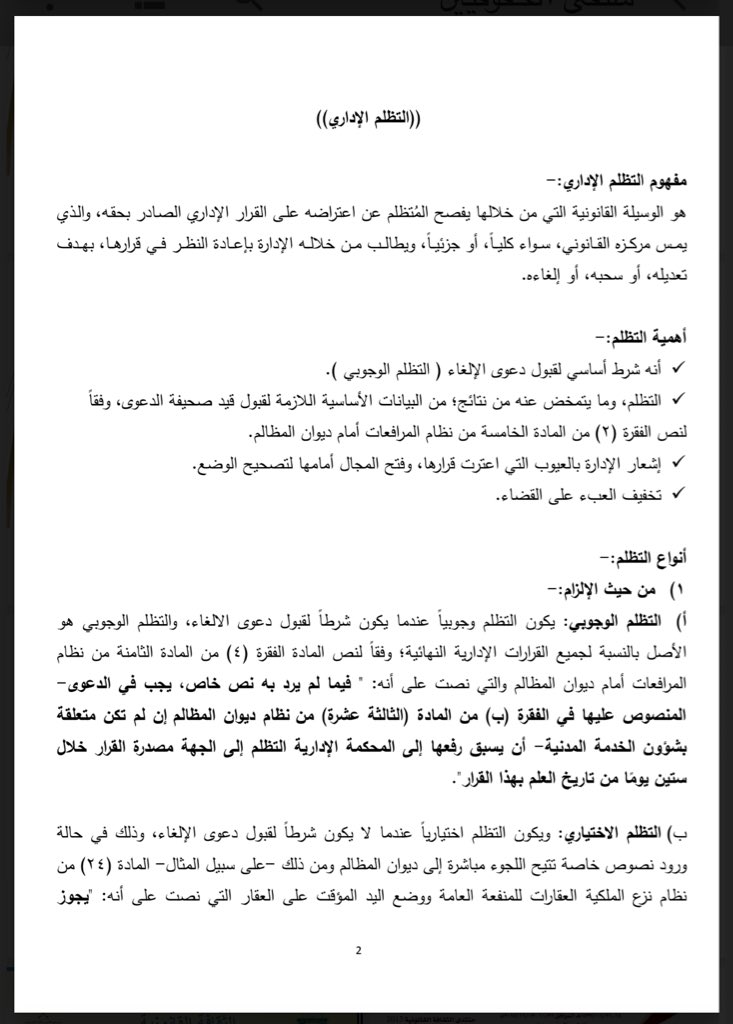 ((التظلم الإداري))

مفهوم التظلم الإداري:-
هو الوسيلة القانونية التي من خلالها يفصح المُتظلم عن اعتراضه على القرار الإداري الصادر بحقه، والذي يمس مركزه القانوني، سواء كلياً، أو جزئياً، ويطالب من خلاله الإدارة بإعادة النظر في قرارها، بهدف تعديله، أو سحبه، أو إلغاءه.

أهمية التظلم:-
✓ أنه شرط أساسي لقبول دعوى الإلغاء ( التظلم الوجوبي ).
✓ التظلم، وما يتمخض عنه من نتائج؛ من البيانات الأساسية اللازمة لقبول قيد صحيفة الدعوى، وفقاً لنص الفقرة (٢) من المادة الخامسة من نظام المرافعات أمام ديوان المظالم.
✓ إشعار الإدارة بالعيوب التي اعترت قرارها، وفتح المجال أمامها لتصحيح الوضع.
✓ تخفيف العبء على القضاء.

أنواع التظلم:-
١) من حيث الإلزام:-
أ) التظلم الوجوبي: يكون التظلم وجوبياً عندما يكون شرطاً لقبول دعوى الالغاء، والتظلم الوجوبي هو الأصل بالنسبة لجميع القرارات الإدارية النهائية؛ وفقاً لنص المادة الفقرة (٤) من المادة الثامنة من نظام المرافعات أمام ديوان المظالم والتي نصت على أنه: " فيما لم يرد به نص خاص، يجب في الدعوى- المنصوص عليها في الفقرة (ب) من المادة (الثالثة عشرة) من نظام ديوان المظالم إن لم تكن متعلقة بشؤون الخدمة المدنية- أن يسبق رفعها إلى المحكمة الإدارية التظلم إلى الجهة مصدرة القرار خلال ستين يومًا من تاريخ العلم بهذا القرار".

ب) التظلم الاختياري: ويكون التظلم اختيارياً عندما لا يكون شرطاً لقبول دعوى الإلغاء، وذلك في حالة ورود نصوص خاصة تتيح اللجوء مباشرة إلى ديوان المظالم ومن ذلك -على سبيل المثال- المادة (٢٤) من نظام نزع الملكية العقارات للمنفعة العامة ووضع اليد المؤقت على العقار التي نصت على أنه: "يجوز

2